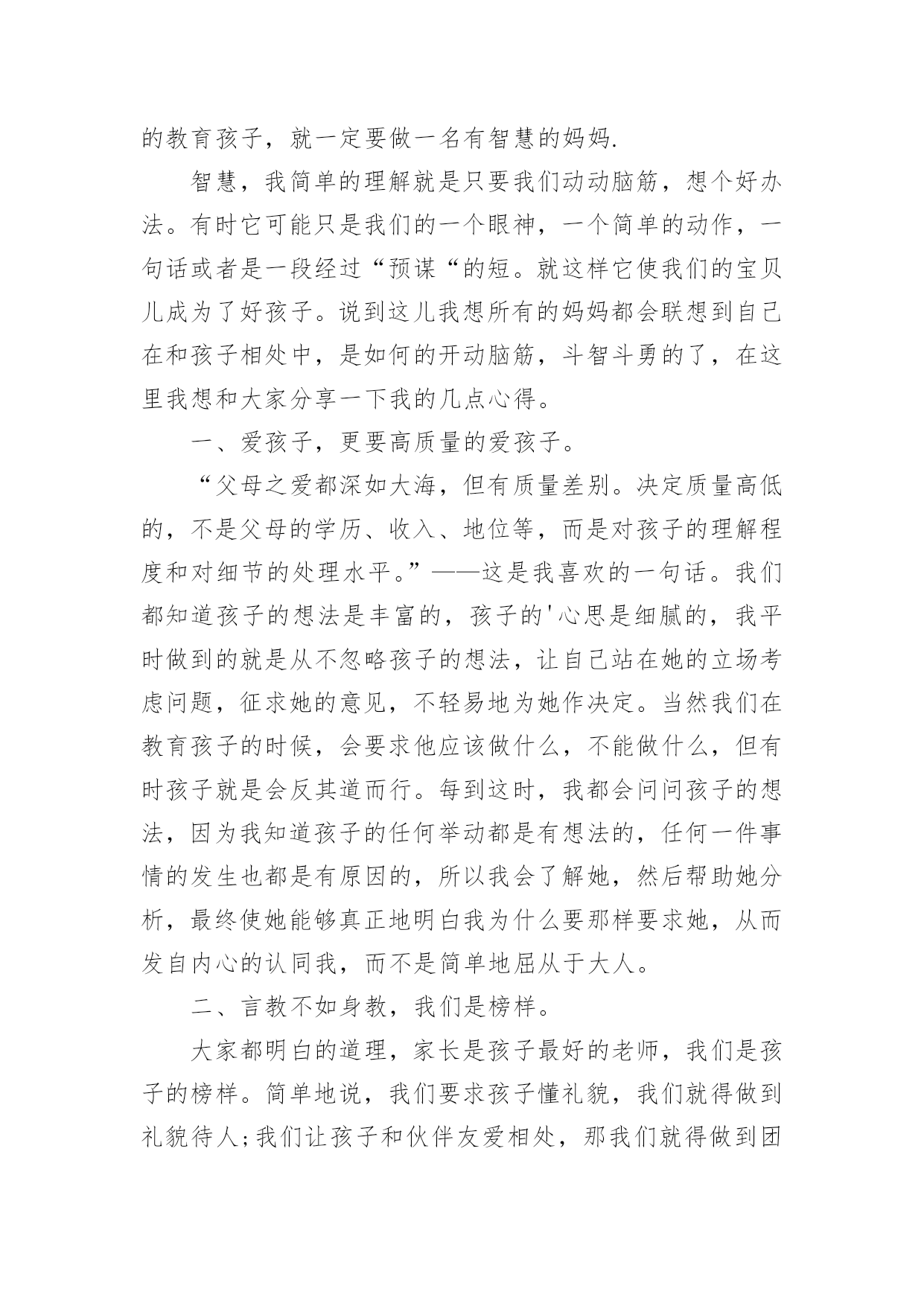 的教育孩子，就一定要做一名有智慧的妈妈.

智慧，我简单的理解就是只要我们动动脑筋，想个好办法。有时它可能只是我们的一个眼神，一个简单的动作，一句话或者是一段经过“预谋“的短。就这样它使我们的宝贝儿成为了好孩子。说到这儿我想所有的妈妈都会联想到自己在和孩子相处中，是如何的开动脑筋，斗智斗勇的了，在这里我想和大家分享一下我的几点心得。

一、爱孩子，更要高质量的爱孩子。

“父母之爱都深如大海，但有质量差别。决定质量高低的，不是父母的学历、收入、地位等，而是对孩子的理解程度和对细节的处理水平。”——这是我喜欢的一句话。我们都知道孩子的想法是丰富的，孩子的'心思是细腻的，我平时做到的就是从不忽略孩子的想法，让自己站在她的立场考虑问题，征求她的意见，不轻易地为她作决定。当然我们在教育孩子的时候，会要求他应该做什么，不能做什么，但有时孩子就是会反其道而行。每到这时，我都会问问孩子的想法，因为我知道孩子的任何举动都是有想法的，任何一件事情的发生也都是有原因的，所以我会了解她，然后帮助她分析，最终使她能够真正地明白我为什么要那样要求她，从而发自内心的认同我，而不是简单地屈从于大人。

二、言教不如身教，我们是榜样。

大家都明白的道理，家长是孩子最好的老师，我们是孩子的榜样。简单地说，我们要求孩子懂礼貌，我们就得做到礼貌待人;我们让孩子和伙伴友爱相处，那我们就得做到团